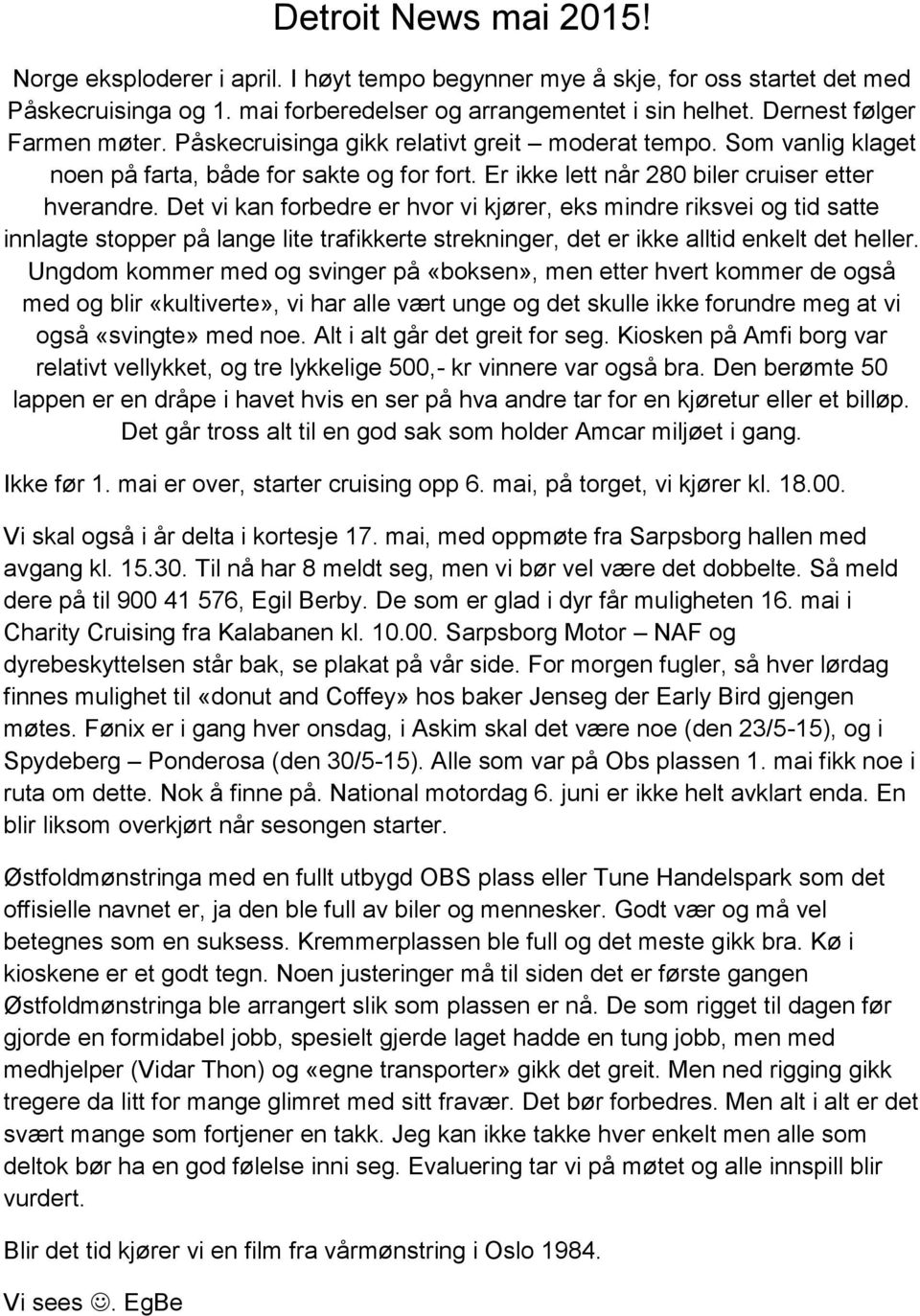 Detroit News mai 2015!

Norge eksploderer i april. I høyt tempo begynner mye å skje, for oss startet det med Påskecruisinga og 1. mai forberedelser og arrangementet i sin helhet. Dernest følger Farmen møter. Påskecruisinga gikk relativt greit – moderat tempo. Som vanlig klaget noen på farta, både for sakte og for fort. Er ikke lett når 280 biler cruiser etter hverandre. Det vi kan forbedre er hvor vi kjører, eks mindre riksvei og tid satte innlagte stopper på lange lite trafikkerte strekninger, det er ikke alltid enkelt det heller. Ungdom kommer med og svinger på «boksen», men etter hvert kommer de også med og blir «kultiverte», vi har alle vært unge og det skulle ikke forundre meg at vi også «svingte» med noe. Alt i alt går det greit for seg. Kiosken på Amfi borg var relativt vellykket, og tre lykkelige 500,- kr vinnere var også bra. Den berømte 50 lappen er en dråpe i havet hvis en ser på hva andre tar for en kjøretur eller et billøp. Det går tross alt til en god sak som holder Amcar miljøet i gang.

Ikke før 1. mai er over, starter cruising opp 6. mai, på torget, vi kjører kl. 18.00.

Vi skal også i år delta i kortesje 17. mai, med oppmøte fra Sarpsborg hallen med avgang kl. 15.30. Til nå har 8 meldt seg, men vi bør vel være det dobbelte. Så meld dere på til 900 41 576, Egil Berby. De som er glad i dyr får muligheten 16. mai i Charity Cruising fra Kalabanen kl. 10.00. Sarpsborg Motor – NAF og dyrebeskyttelsen står bak, se plakat på vår side. For morgen fugler, så hver lørdag finnes mulighet til «donut and Coffey» hos baker Jenseg der Early Bird gjengen møtes. Fønix er i gang hver onsdag, i Askim skal det være noe (den 23/5-15), og i Spydeberg – Ponderosa (den 30/5-15). Alle som var på Obs plassen 1. mai fikk noe i ruta om dette. Nok å finne på. National motordag 6. juni er ikke helt avklart enda. En blir liksom overkjørt når sesongen starter.

Østfoldmønstringa med en fullt utbygd OBS plass eller Tune Handelspark som det offisielle navnet er, ja den ble full av biler og mennesker. Godt vær og må vel betegnes som en suksess. Kremmerplassen ble full og det meste gikk bra. Kø i kioskene er et godt tegn. Noen justeringer må til siden det er første gangen Østfoldmønstringa ble arrangert slik som plassen er nå. De som rigget til dagen før gjorde en formidabel jobb, spesielt gjerde laget hadde en tung jobb, men med medhjelper (Vidar Thon) og «egne transporter» gikk det greit. Men ned rigging gikk tregere da litt for mange glimret med sitt fravær. Det bør forbedres. Men alt i alt er det svært mange som fortjener en takk. Jeg kan ikke takke hver enkelt men alle som deltok bør ha en god følelse inni seg. Evaluering tar vi på møtet og alle innspill blir vurdert.

Blir det tid kjører vi en film fra vårmønstring i Oslo 1984.

Vi sees ☺. EgBe